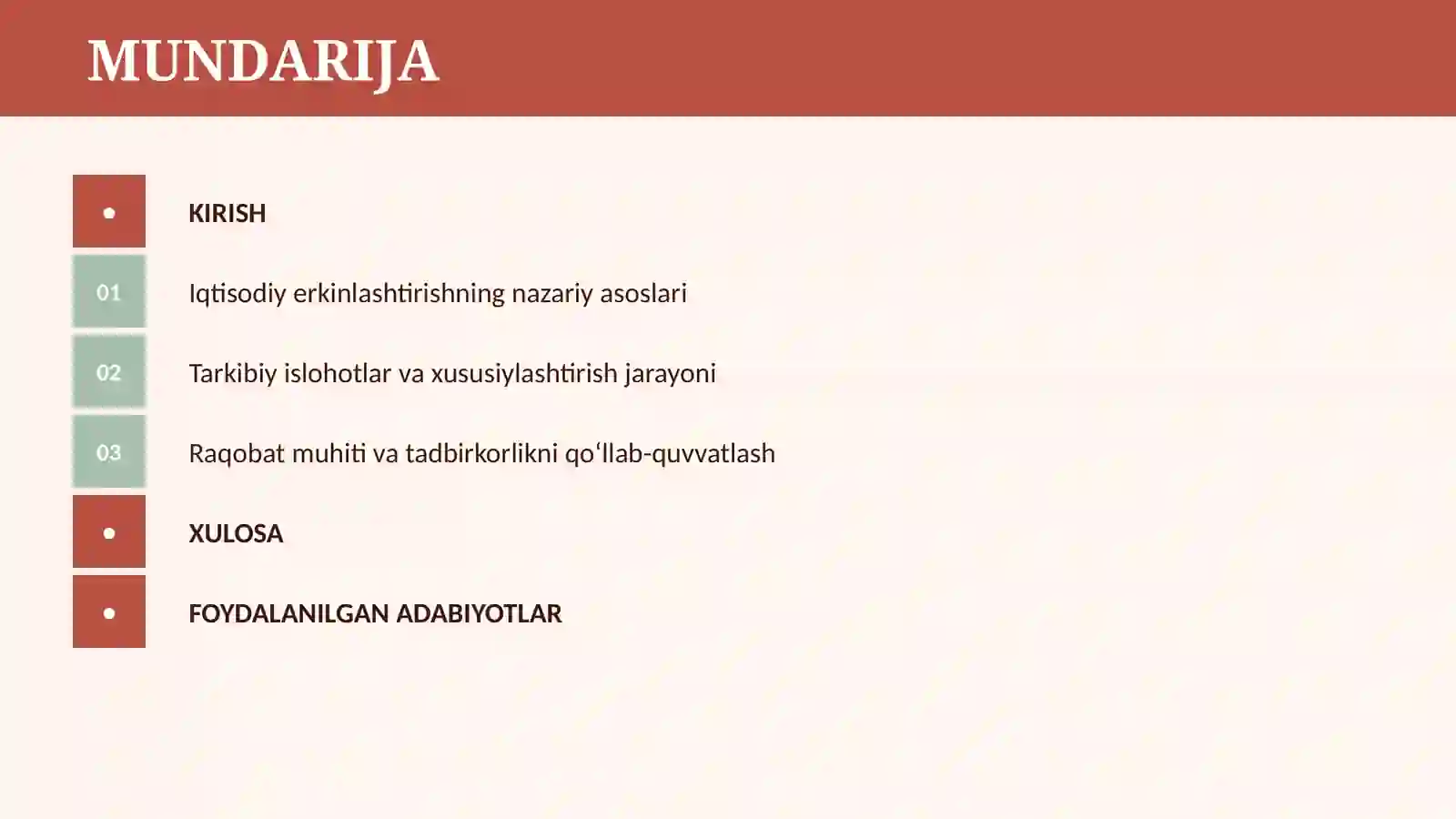 MUNDARIJA

•

KIRISH

01

Iqtisodiy erkinlashtirishning nazariy asoslari

02

Tarkibiy islohotlar va xususiylashtirish jarayoni

03

Raqobat muhiti va tadbirkorlikni qo‘llab-quvvatlash

•

XULOSA

•

FOYDALANILGAN ADABIYOTLAR